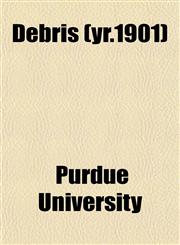 Debris (yr.1901)

Purdue University